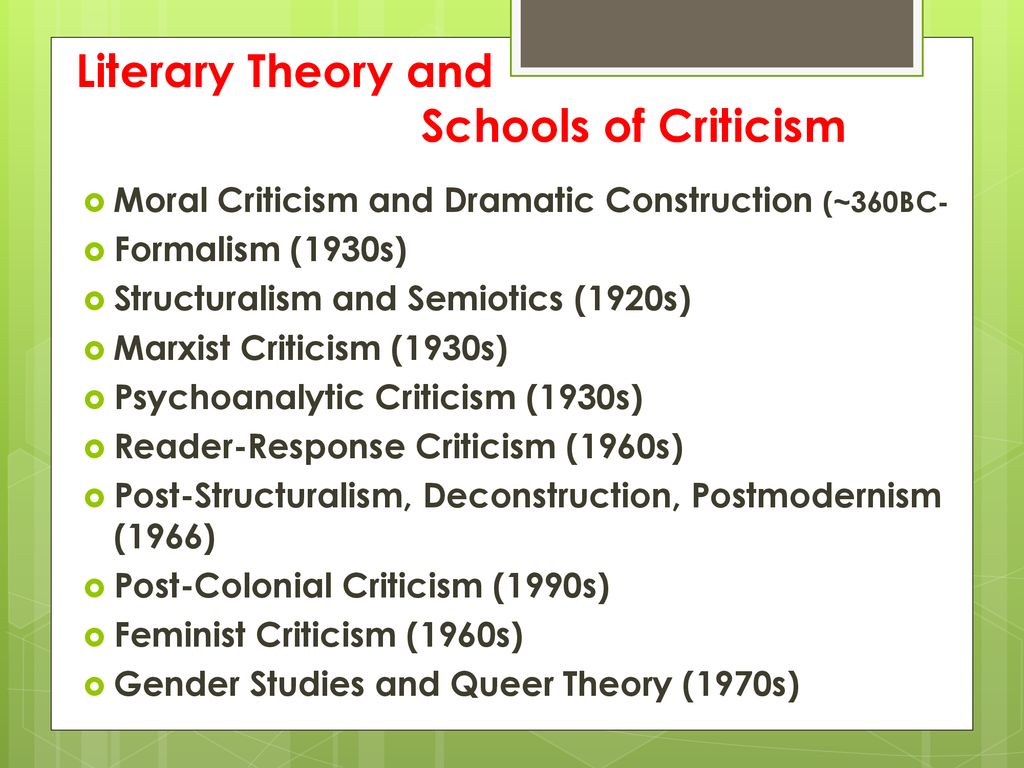 Literary Theory and Schools of Criticism

Moral Criticism and Dramatic Construction (~360BC-
Formalism (1930s)
Structuralism and Semiotics (1920s)
Marxist Criticism (1930s)
Psychoanalytic Criticism (1930s)
Reader-Response Criticism (1960s)
Post-Structuralism, Deconstruction, Postmodernism (1966)
Post-Colonial Criticism (1990s)
Feminist Criticism (1960s)
Gender Studies and Queer Theory (1970s)